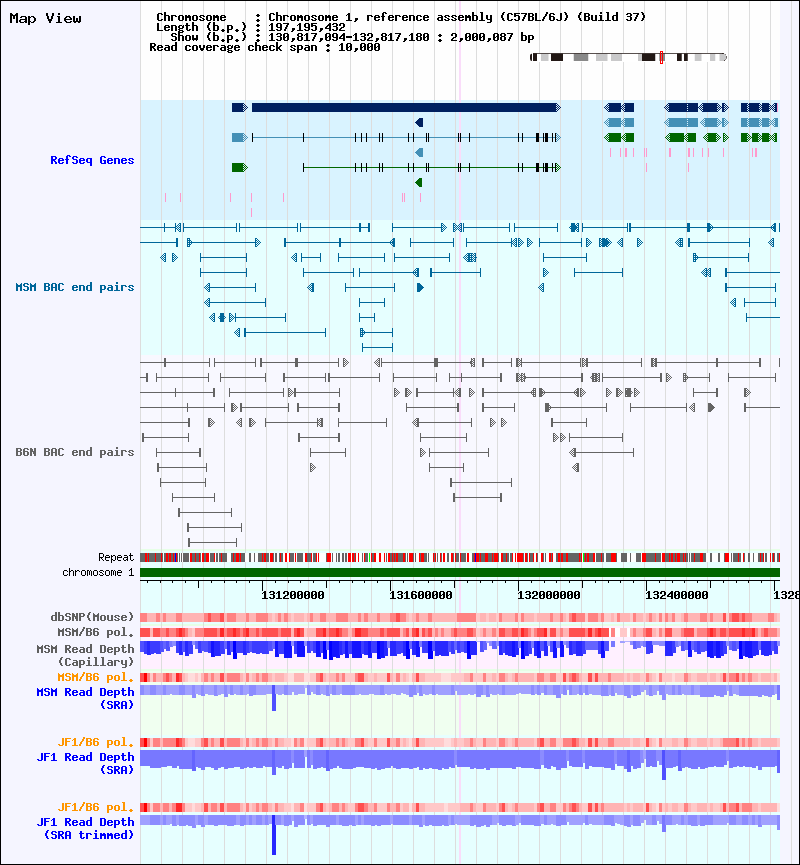 Map View

Chromosome : Chromosome 1, reference assembly (C57BL/6J) (Build 37)
Length (b.p.) : 197,195,432
Show (b.p.) : 130,817,094-132,817,180 : 2,000,087 bp
Read coverage check span : 10,000

RefSeq Genes

MSM BAC end pairs

B6N BAC end pairs

Repeat
chromosome 1

131200000 131600000 132000000 132400000 1328

dbSNP(Mouse)
MSM/B6 pol.
MSM Read Depth (Capillary)
MSM/B6 pol.
MSM Read Depth (SRA)

JF1/B6 pol.
JF1 Read Depth (SRA)

JF1/B6 pol.
JF1 Read Depth (SRA trimmed)